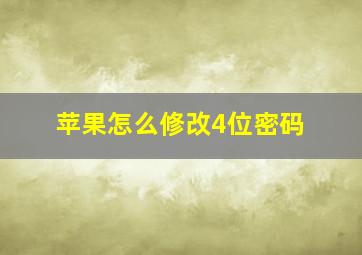 苹果怎么修改4位密码